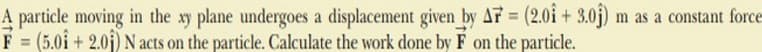 A particle moving in the $xy$ plane undergoes a displacement given by $\Delta\vec{r} = (2.0\hat{i} + 3.0\hat{j})$ m as a constant force $\vec{F} = (5.0\hat{i} + 2.0\hat{j})$ N acts on the particle. Calculate the work done by $\vec{F}$ on the particle.